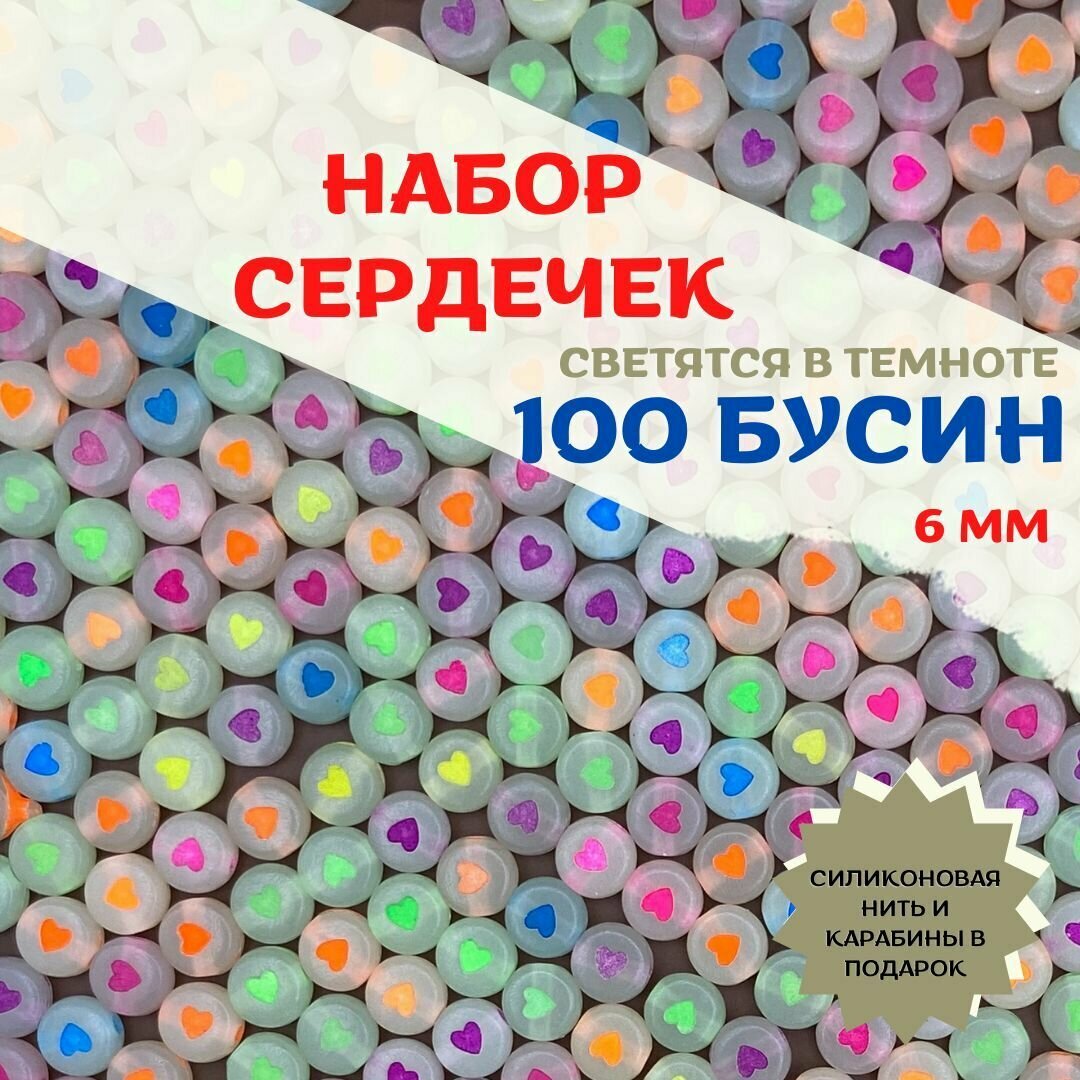 НАБОР СЕРДЕЧЕК

СВЕТЯТСЯ В ТЕМНОТЕ

100 БУСИН

6 ММ

СИЛИКОНОВАЯ НИТЬ И КАРАБИНЫ В ПОДАРОК